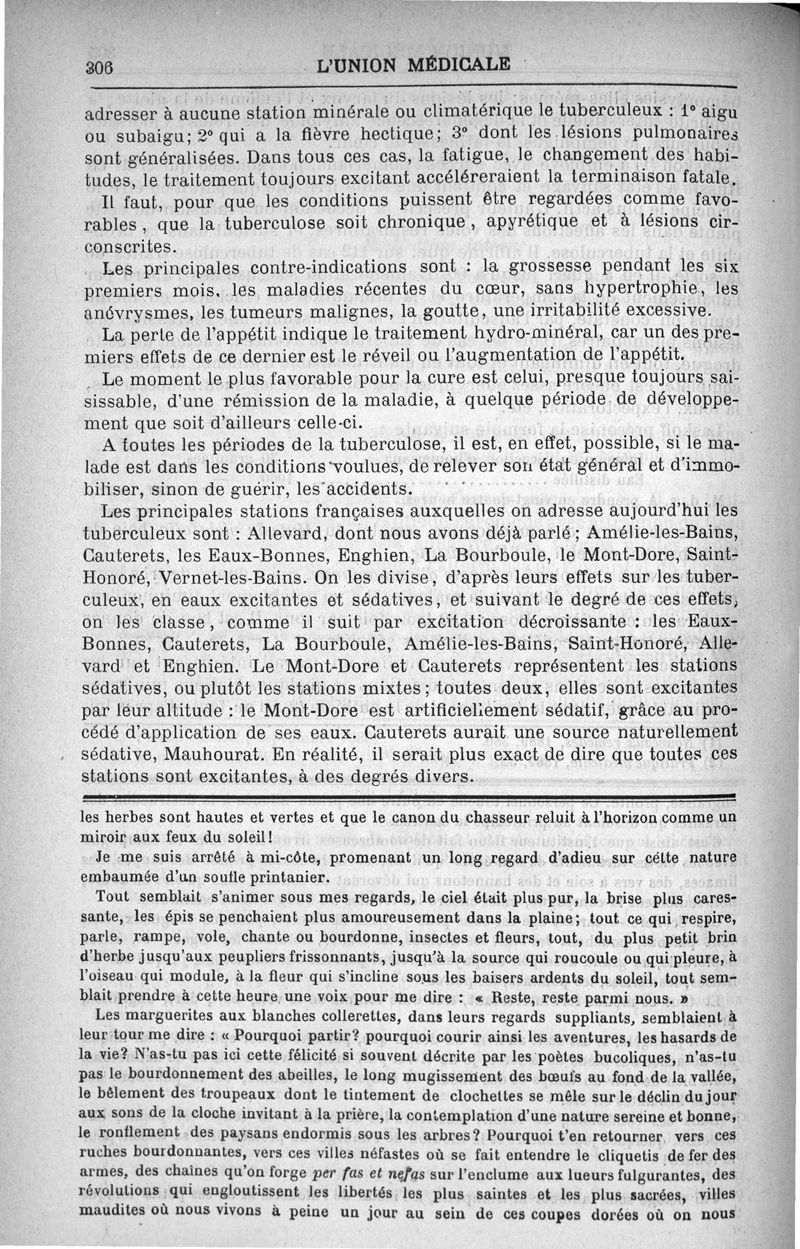 306 L'UNION MÉDICALE

adresser à aucune station minérale ou climatérique le tuberculeux : 1° aigu ou subaigu; 2° qui a la fièvre hectique; 3° dont les lésions pulmonaires sont généralisées. Dans tous ces cas, la fatigue, le changement des habitudes, le traitement toujours excitant accéléreraient la terminaison fatale.

Il faut, pour que les conditions puissent être regardées comme favorables, que la tuberculose soit chronique, apyrétique et à lésions circonscrites.

Les principales contre-indications sont : la grossesse pendant les six premiers mois, les maladies récentes du cœur, sans hypertrophie, les anévrysmes, les tumeurs malignes, la goutte, une irritabilité excessive.

La perte de l'appétit indique le traitement hydro-minéral, car un des premiers effets de ce dernier est le réveil ou l'augmentation de l'appétit.

Le moment le plus favorable pour la cure est celui, presque toujours saisissable, d'une rémission de la maladie, à quelque période de développement que soit d'ailleurs celle-ci.

A toutes les périodes de la tuberculose, il est, en effet, possible, si le malade est dans les conditions voulues, de relever son état général et d'immobiliser, sinon de guérir, les accidents.

Les principales stations françaises auxquelles on adresse aujourd'hui les tuberculeux sont : Allevard, dont nous avons déjà parlé; Amélie-les-Bains, Cauterets, les Eaux-Bonnes, Enghien, La Bourboule, le Mont-Dore, Saint-Honoré, Vernet-les-Bains. On les divise, d'après leurs effets sur les tuberculeux, en eaux excitantes et sédatives, et suivant le degré de ces effets, on les classe, comme il suit par excitation décroissante : les Eaux-Bonnes, Cauterets, La Bourboule, Amélie-les-Bains, Saint-Honoré, Allevard et Enghien. Le Mont-Dore et Cauterets représentent les stations sédatives, ou plutôt les stations mixtes; toutes deux, elles sont excitantes par leur altitude : le Mont-Dore est artificiellement sédatif, grâce au procédé d'application de ses eaux. Cauterets aurait une source naturellement sédative, Mauhourat. En réalité, il serait plus exact de dire que toutes ces stations sont excitantes, à des degrés divers.

les herbes sont hautes et vertes et que le canon du chasseur reluit à l'horizon comme un miroir aux feux du soleil!

Je me suis arrêté à mi-côte, promenant un long regard d'adieu sur cette nature embaumée d'un soufle printanier.

Tout semblait s'animer sous mes regards, le ciel était plus pur, la brise plus caressante, les épis se penchaient plus amoureusement dans la plaine; tout ce qui respire, parle, rampe, vole, chante ou bourdonne, insectes et fleurs, tout, du plus petit brin d'herbe jusqu'aux peupliers frissonnants, jusqu'à la source qui roucoule ou qui pleure, à l'oiseau qui module, à la fleur qui s'incline sous les baisers ardents du soleil, tout semblait prendre à cette heure une voix pour me dire : « Reste, reste parmi nous. »

Les marguerites aux blanches collerettes, dans leurs regards suppliants, semblaient à leur tour me dire : « Pourquoi partir? pourquoi courir ainsi les aventures, les hasards de la vie? N'as-tu pas ici cette félicité si souvent décrite par les poètes bucoliques, n'as-tu pas le bourdonnement des abeilles, le long mugissement des bœufs au fond de la vallée, le bêlement des troupeaux dont le tintement de clochettes se mêle sur le déclin du jour aux sons de la cloche invitant à la prière, la contemplation d'une nature sereine et bonne, le ronflement des paysans endormis sous les arbres? Pourquoi t'en retourner vers ces ruches bourdonnantes, vers ces villes néfastes où se fait entendre le cliquetis de fer des armes, des chaînes qu'on forge per fas et nefas sur l'enclume aux lueurs fulgurantes, des révolutions qui engloutissent les libertés les plus saintes et les plus sacrées, villes maudites où nous vivons à peine un jour au sein de ces coupes dorées où on nous